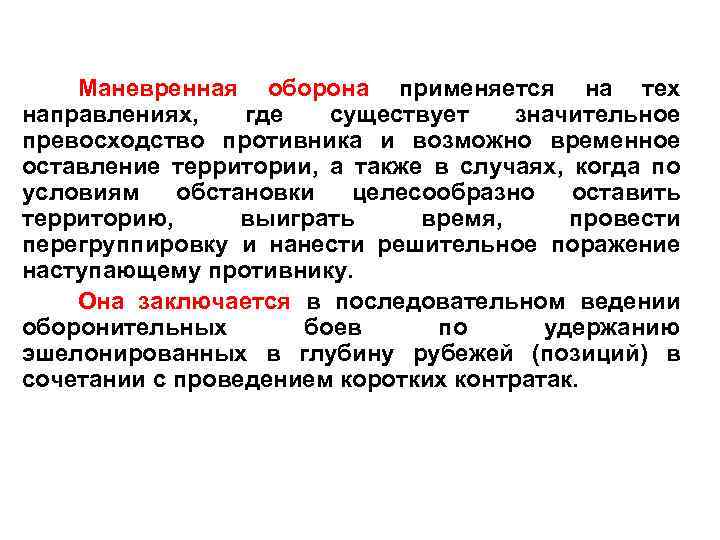 Маневренная оборона применяется на тех направлениях, где существует значительное превосходство противника и возможно временное оставление территории, а также в случаях, когда по условиям обстановки целесообразно оставить территорию, выиграть время, провести перегруппировку и нанести решительное поражение наступающему противнику.

Она заключается в последовательном ведении оборонительных боев по удержанию эшелонированных в глубину рубежей (позиций) в сочетании с проведением коротких контратак.